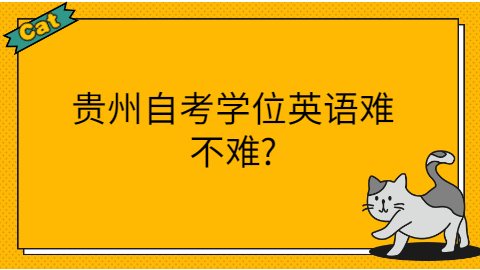 Cat

贵州自考学位英语难不难?